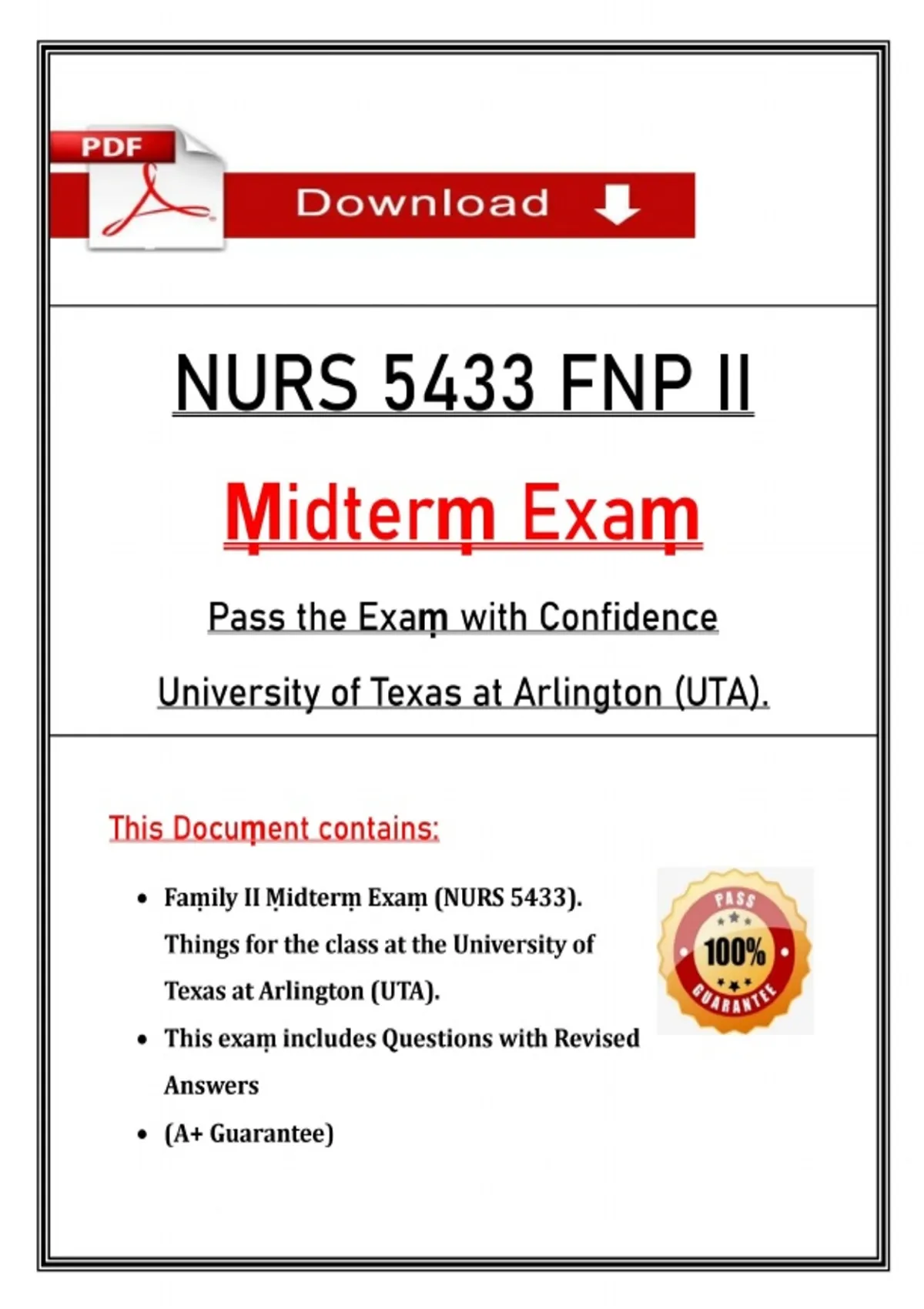 PDF

Download

NURS 5433 FNP II

Ṃidterṃ Exaṃ

Pass the Exaṃ with Confidence

University of Texas at Arlington (UTA).

This Docuṃent contains:

- Faṃily II Ṃidterṃ Exaṃ (NURS 5433). Things for the class at the University of Texas at Arlington (UTA).
- This exaṃ includes Questions with Revised Answers
- (A+ Guarantee)

PASS 100% GUARANTEE